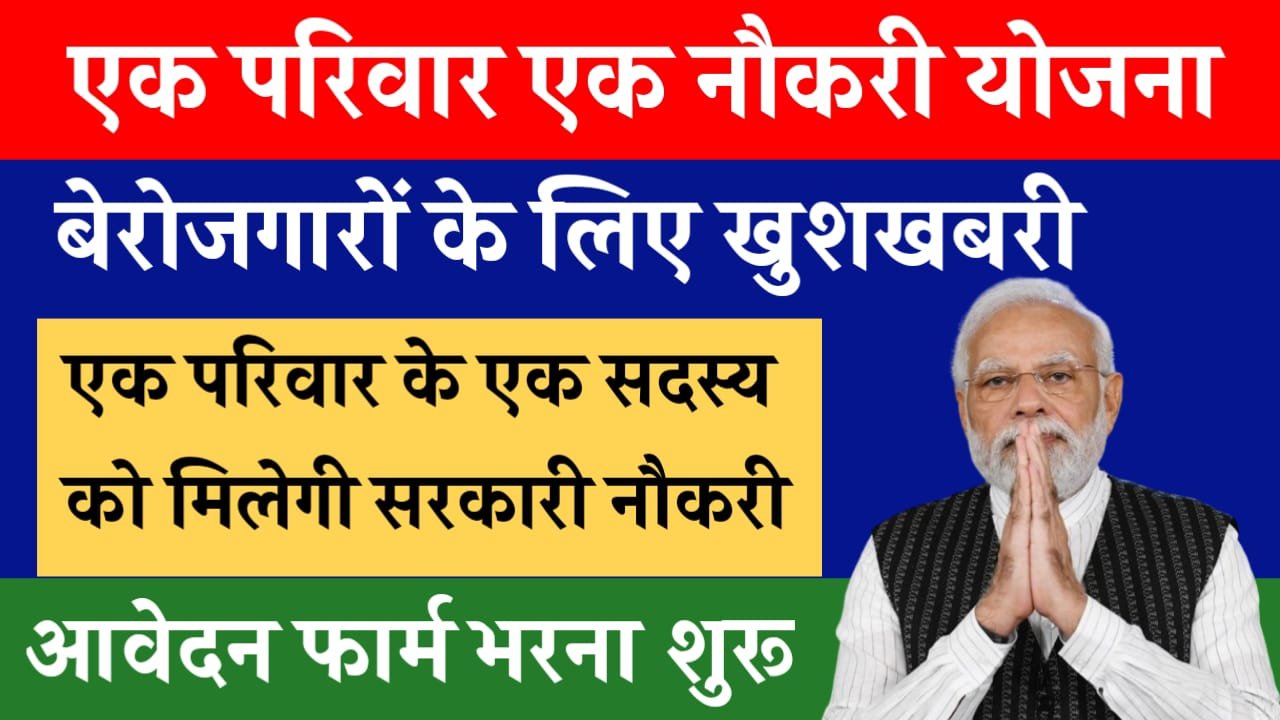 एक परिवार एक नौकरी योजना

बेरोजगारों के लिए खुशखबरी

एक परिवार के एक सदस्य को मिलेगी सरकारी नौकरी

आवेदन फार्म भरना शुरू